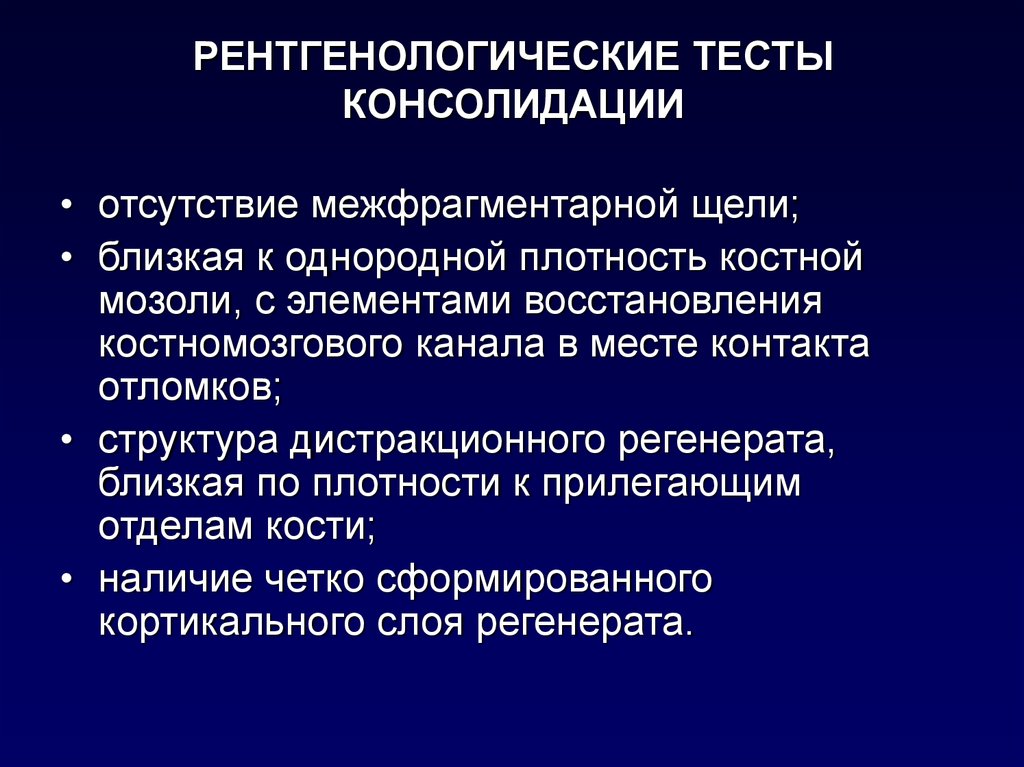 РЕНТГЕНОЛОГИЧЕСКИЕ ТЕСТЫ КОНСОЛИДАЦИИ

• отсутствие межфрагментарной щели;
• близкая к однородной плотность костной мозоли, с элементами восстановления костномозгового канала в месте контакта отломков;
• структура дистракционного регенерата, близкая по плотности к прилегающим отделам кости;
• наличие четко сформированного кортикального слоя регенерата.